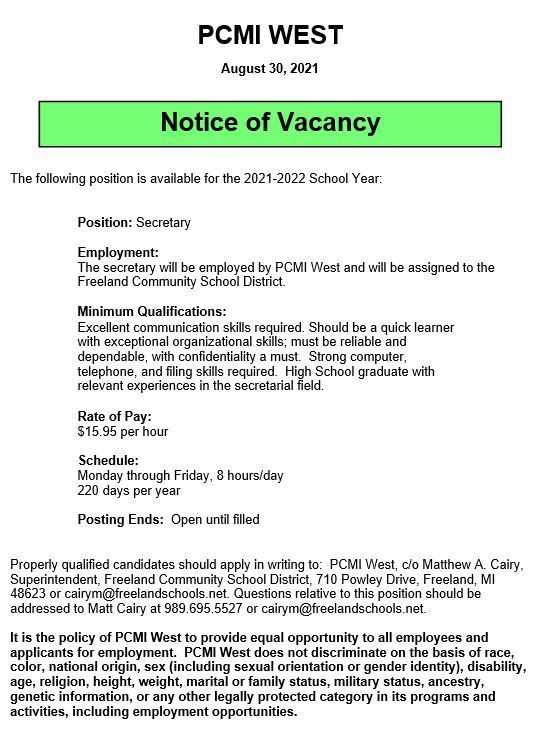 PCMI WEST

August 30, 2021

Notice of Vacancy

The following position is available for the 2021-2022 School Year:

Position: Secretary

Employment:
The secretary will be employed by PCMI West and will be assigned to the Freeland Community School District.

Minimum Qualifications:
Excellent communication skills required. Should be a quick learner with exceptional organizational skills; must be reliable and dependable, with confidentiality a must. Strong computer, telephone, and filing skills required. High School graduate with relevant experiences in the secretarial field.

Rate of Pay:
$15.95 per hour

Schedule:
Monday through Friday, 8 hours/day
220 days per year

Posting Ends: Open until filled

Properly qualified candidates should apply in writing to: PCMI West, c/o Matthew A. Cairy, Superintendent, Freeland Community School District, 710 Powley Drive, Freeland, MI 48623 or cairym@freelandschools.net. Questions relative to this position should be addressed to Matt Cairy at 989.695.5527 or cairym@freelandschools.net.

It is the policy of PCMI West to provide equal opportunity to all employees and applicants for employment. PCMI West does not discriminate on the basis of race, color, national origin, sex (including sexual orientation or gender identity), disability, age, religion, height, weight, marital or family status, military status, ancestry, genetic information, or any other legally protected category in its programs and activities, including employment opportunities.